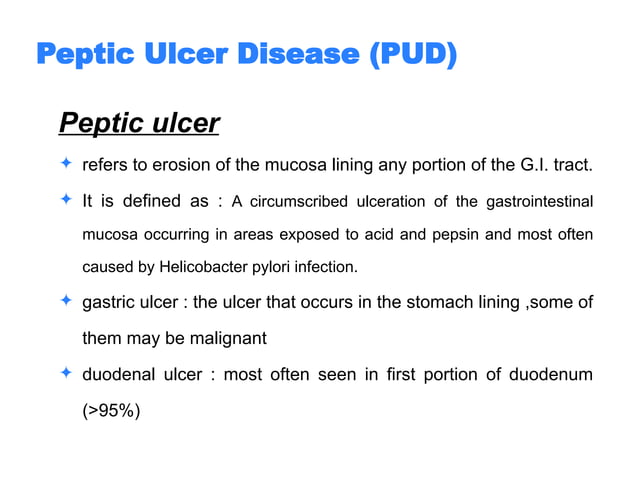 Peptic Ulcer Disease (PUD)

Peptic ulcer

✦ refers to erosion of the mucosa lining any portion of the G.I. tract.

✦ It is defined as : A circumscribed ulceration of the gastrointestinal mucosa occurring in areas exposed to acid and pepsin and most often caused by Helicobacter pylori infection.

✦ gastric ulcer : the ulcer that occurs in the stomach lining ,some of them may be malignant

✦ duodenal ulcer : most often seen in first portion of duodenum (>95%)